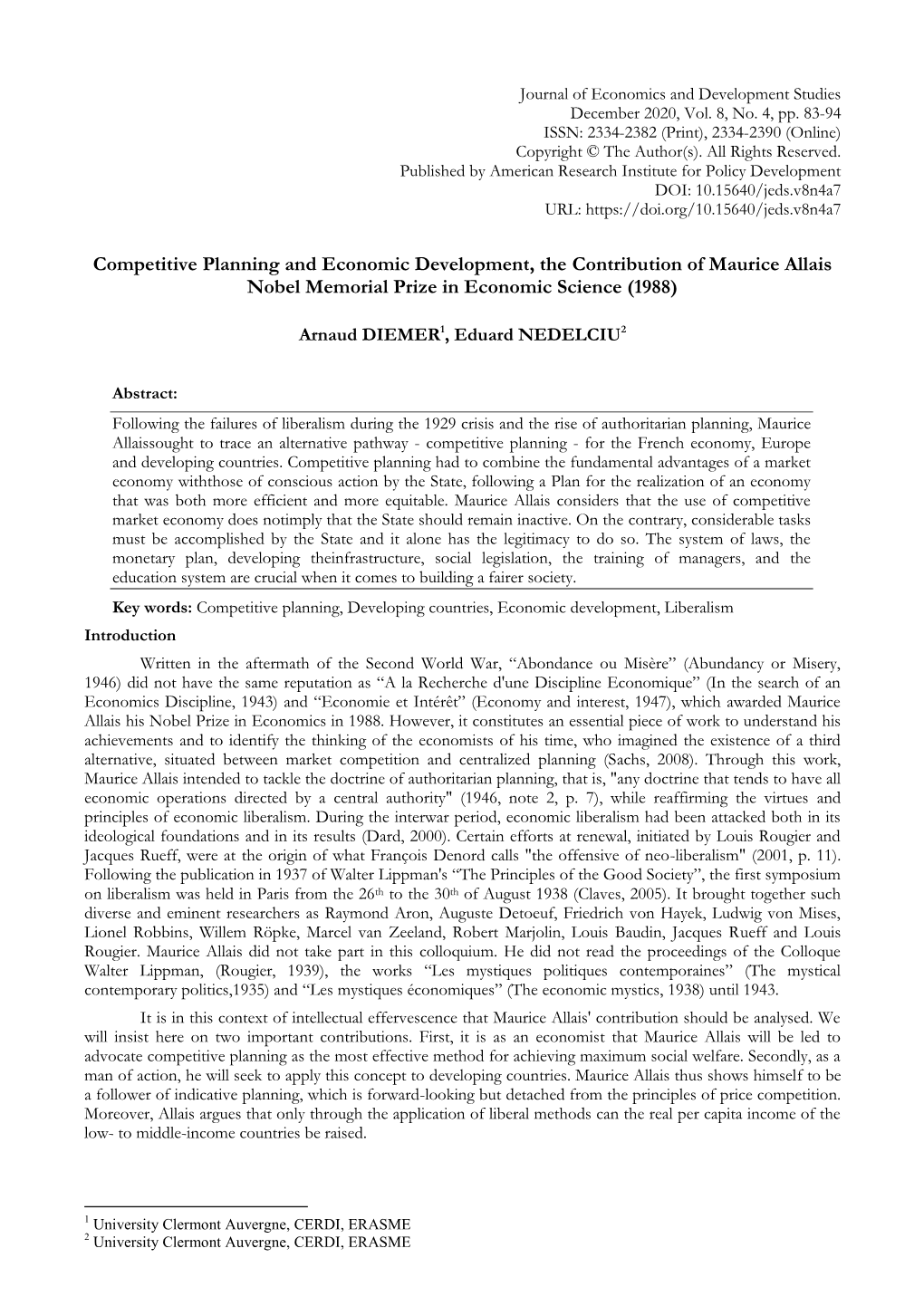 Journal of Economics and Development Studies
December 2020, Vol. 8, No. 4, pp. 83-94
ISSN: 2334-2382 (Print), 2334-2390 (Online)
Copyright © The Author(s). All Rights Reserved.
Published by American Research Institute for Policy Development
DOI: 10.15640/jeds.v8n4a7
URL: https://doi.org/10.15640/jeds.v8n4a7

Competitive Planning and Economic Development, the Contribution of Maurice Allais Nobel Memorial Prize in Economic Science (1988)

Arnaud DIEMER$^1$, Eduard NEDELCIU$^2$

Abstract:

Following the failures of liberalism during the 1929 crisis and the rise of authoritarian planning, Maurice Allaissought to trace an alternative pathway - competitive planning - for the French economy, Europe and developing countries. Competitive planning had to combine the fundamental advantages of a market economy withthose of conscious action by the State, following a Plan for the realization of an economy that was both more efficient and more equitable. Maurice Allais considers that the use of competitive market economy does notimply that the State should remain inactive. On the contrary, considerable tasks must be accomplished by the State and it alone has the legitimacy to do so. The system of laws, the monetary plan, developing theinfrastructure, social legislation, the training of managers, and the education system are crucial when it comes to building a fairer society.

Key words: Competitive planning, Developing countries, Economic development, Liberalism

Introduction

Written in the aftermath of the Second World War, “Abondance ou Misère” (Abundancy or Misery, 1946) did not have the same reputation as “A la Recherche d'une Discipline Economique” (In the search of an Economics Discipline, 1943) and “Economie et Intérêt” (Economy and interest, 1947), which awarded Maurice Allais his Nobel Prize in Economics in 1988. However, it constitutes an essential piece of work to understand his achievements and to identify the thinking of the economists of his time, who imagined the existence of a third alternative, situated between market competition and centralized planning (Sachs, 2008). Through this work, Maurice Allais intended to tackle the doctrine of authoritarian planning, that is, "any doctrine that tends to have all economic operations directed by a central authority" (1946, note 2, p. 7), while reaffirming the virtues and principles of economic liberalism. During the interwar period, economic liberalism had been attacked both in its ideological foundations and in its results (Dard, 2000). Certain efforts at renewal, initiated by Louis Rougier and Jacques Rueff, were at the origin of what François Denord calls "the offensive of neo-liberalism" (2001, p. 11). Following the publication in 1937 of Walter Lippman's “The Principles of the Good Society”, the first symposium on liberalism was held in Paris from the 26$^{th}$ to the 30$^{th}$ of August 1938 (Claves, 2005). It brought together such diverse and eminent researchers as Raymond Aron, Auguste Detoeuf, Friedrich von Hayek, Ludwig von Mises, Lionel Robbins, Willem Röpke, Marcel van Zeeland, Robert Marjolin, Louis Baudin, Jacques Rueff and Louis Rougier. Maurice Allais did not take part in this colloquium. He did not read the proceedings of the Colloque Walter Lippman, (Rougier, 1939), the works “Les mystiques politiques contemporaines” (The mystical contemporary politics,1935) and “Les mystiques économiques” (The economic mystics, 1938) until 1943.

It is in this context of intellectual effervescence that Maurice Allais' contribution should be analysed. We will insist here on two important contributions. First, it is as an economist that Maurice Allais will be led to advocate competitive planning as the most effective method for achieving maximum social welfare. Secondly, as a man of action, he will seek to apply this concept to developing countries. Maurice Allais thus shows himself to be a follower of indicative planning, which is forward-looking but detached from the principles of price competition. Moreover, Allais argues that only through the application of liberal methods can the real per capita income of the low- to middle-income countries be raised.

$^1$ University Clermont Auvergne, CERDI, ERASME
$^2$ University Clermont Auvergne, CERDI, ERASME